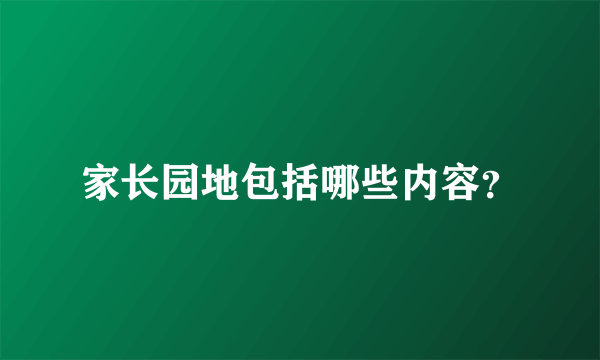 家长园地包括哪些内容?